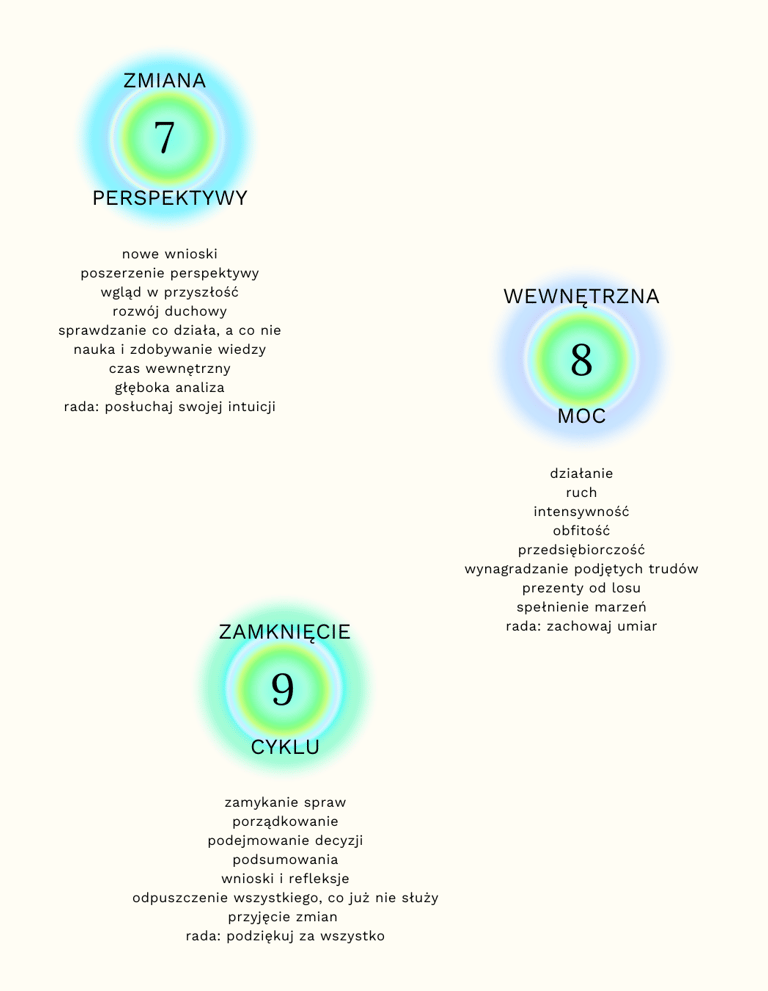 ZMIANA
7
PERSPEKTYWY

nowe wnioski
poszerzenie perspektywy
wgląd w przyszłość
rozwój duchowy
sprawdzanie co działa, a co nie
nauka i zdobywanie wiedzy
czas wewnętrzny
głęboka analiza
rada: posłuchaj swojej intuicji

WEWNĘTRZNA
8
MOC

działanie
ruch
intensywność
obfitość
przedsiębiorczość
wynagradzanie podjętych trudów
prezenty od losu
spełnienie marzeń
rada: zachowaj umiar

ZAMKNIĘCIE
9
CYKLU

zamykanie spraw
porządkowanie
podejmowanie decyzji
podsumowania
wnioski i refleksje
odpuszczenie wszystkiego, co już nie służy
przyjęcie zmian
rada: podziękuj za wszystko